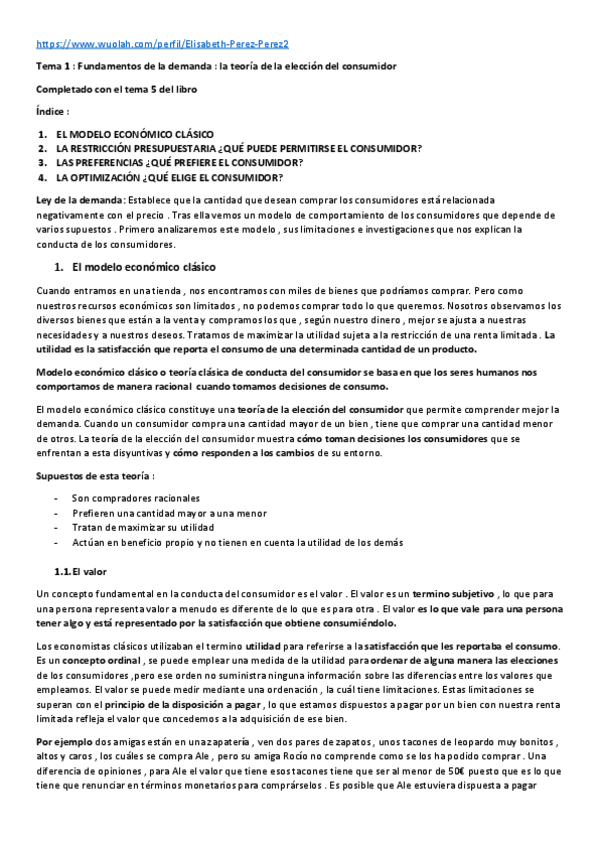 https://www.wuolah.com/perfil/Elisabeth-Perez-Perez2

Tema 1 : Fundamentos de la demanda : la teoría de la elección del consumidor

Completado con el tema 5 del libro

Índice :

1. EL MODELO ECONÓMICO CLÁSICO
2. LA RESTRICCIÓN PRESUPUESTARIA ¿QUÉ PUEDE PERMITIRSE EL CONSUMIDOR?
3. LAS PREFERENCIAS ¿QUÉ PREFIERE EL CONSUMIDOR?
4. LA OPTIMIZACIÓN ¿QUÉ ELIGE EL CONSUMIDOR?

Ley de la demanda: Establece que la cantidad que desean comprar los consumidores está relacionada negativamente con el precio . Tras ella vemos un modelo de comportamiento de los consumidores que depende de varios supuestos . Primero analizaremos este modelo , sus limitaciones e investigaciones que nos explican la conducta de los consumidores.

1. El modelo económico clásico

Cuando entramos en una tienda , nos encontramos con miles de bienes que podríamos comprar. Pero como nuestros recursos económicos son limitados , no podemos comprar todo lo que queremos. Nosotros observamos los diversos bienes que están a la venta y compramos los que , según nuestro dinero , mejor se ajusta a nuestras necesidades y a nuestros deseos. Tratamos de maximizar la utilidad sujeta a la restricción de una renta limitada . La utilidad es la satisfacción que reporta el consumo de una determinada cantidad de un producto.

Modelo económico clásico o teoría clásica de conducta del consumidor se basa en que los seres humanos nos comportamos de manera racional cuando tomamos decisiones de consumo.

El modelo económico clásico constituye una teoría de la elección del consumidor que permite comprender mejor la demanda. Cuando un consumidor compra una cantidad mayor de un bien , tiene que comprar una cantidad menor de otros. La teoría de la elección del consumidor muestra cómo toman decisiones los consumidores que se enfrentan a esta disyuntivas y cómo responden a los cambios de su entorno.

Supuestos de esta teoría :

- Son compradores racionales
- Prefieren una cantidad mayor a una menor
- Tratan de maximizar su utilidad
- Actúan en beneficio propio y no tienen en cuenta la utilidad de los demás

1.1. El valor

Un concepto fundamental en la conducta del consumidor es el valor . El valor es un termino subjetivo , lo que para una persona representa valor a menudo es diferente de lo que es para otra . El valor es lo que vale para una persona tener algo y está representado por la satisfacción que obtiene consumiéndolo.

Los economistas clásicos utilizaban el termino utilidad para referirse a la satisfacción que les reportaba el consumo. Es un concepto ordinal , se puede emplear una medida de la utilidad para ordenar de alguna manera las elecciones de los consumidores ,pero ese orden no suministra ninguna información sobre las diferencias entre los valores que empleamos. El valor se puede medir mediante una ordenación , la cuál tiene limitaciones. Estas limitaciones se superan con el principio de la disposición a pagar , lo que estamos dispuestos a pagar por un bien con nuestra renta limitada refleja el valor que concedemos a la adquisición de ese bien.

Por ejemplo dos amigas están en una zapatería , ven dos pares de zapatos , unos tacones de leopardo muy bonitos , altos y caros , los cuáles se compra Ale , pero su amiga Rocío no comprende como se los ha podido comprar . Una diferencia de opiniones , para Ale el valor que tiene esos tacones tiene que ser al menor de 50€ puesto que es lo que tiene que renunciar en términos monetarios para comprárselos . Es posible que Ale estuviera dispuesta a pagar